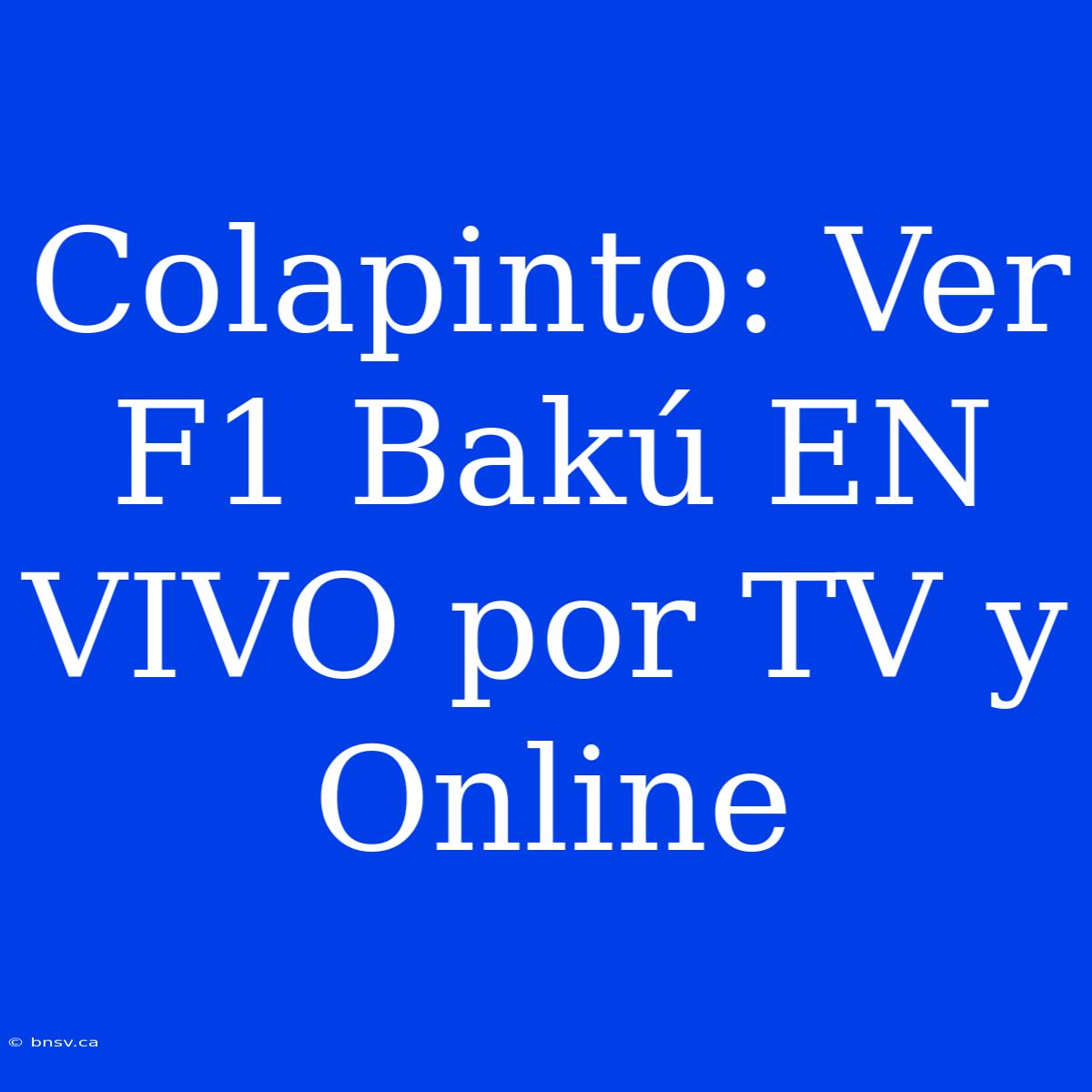 Colapinto: Ver F1 Bakú EN VIVO por TV y Online

© bnsv.ca